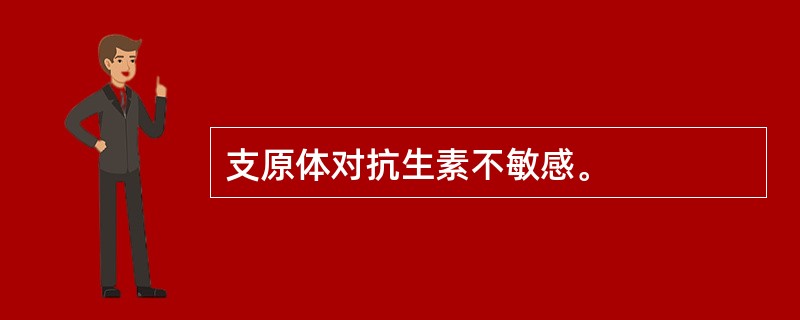 支原体对抗生素不敏感。